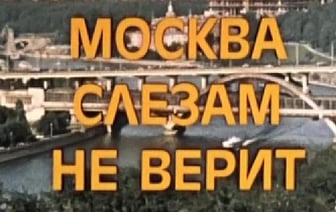 МОСКВА
СЛЕЗАМ
НЕ ВЕРИТ